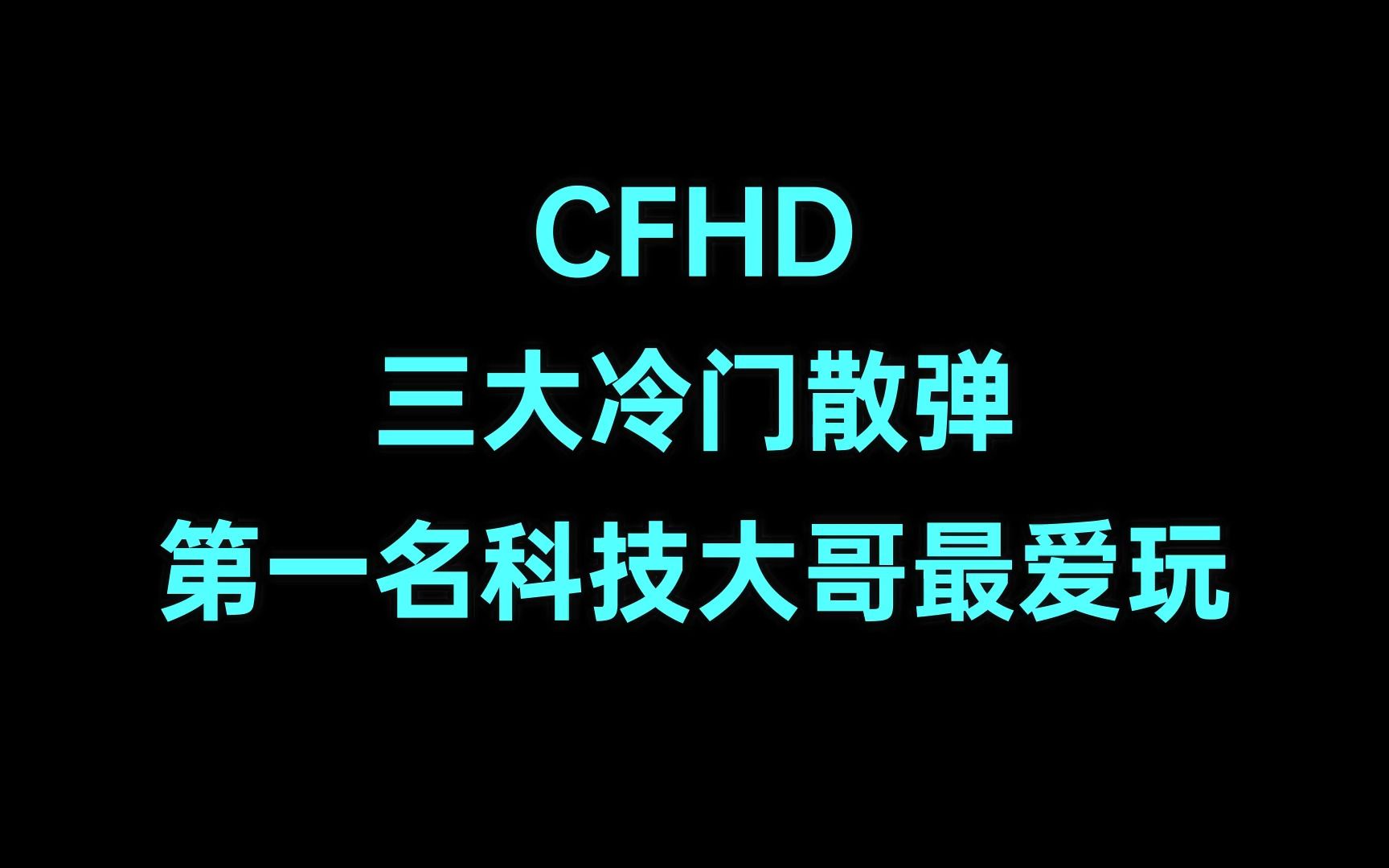 CFHD
三大冷门散弹
第一名科技大哥最爱玩